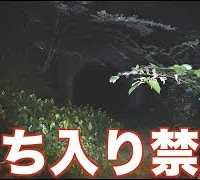 ち入り禁